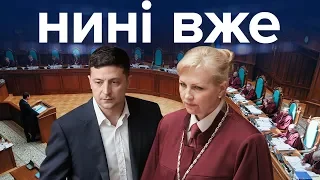 нині вже